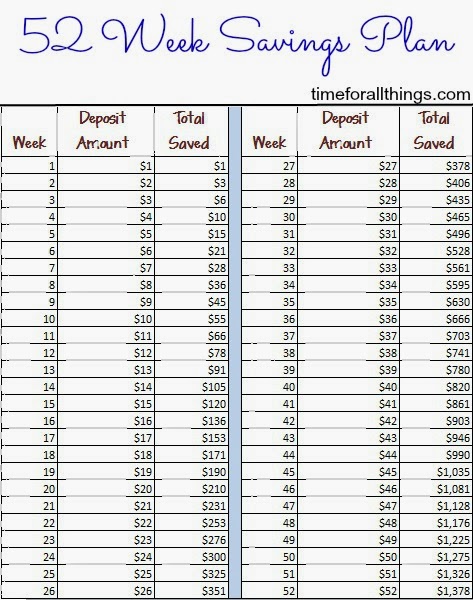 52 Week Savings Plan

timeforallthings.com

| Week | Deposit Amount | Total Saved |
|---|---|---|
| 1 | \$1 | \$1 |
| 2 | \$2 | \$3 |
| 3 | \$3 | \$6 |
| 4 | \$4 | \$10 |
| 5 | \$5 | \$15 |
| 6 | \$6 | \$21 |
| 7 | \$7 | \$28 |
| 8 | \$8 | \$36 |
| 9 | \$9 | \$45 |
| 10 | \$10 | \$55 |
| 11 | \$11 | \$66 |
| 12 | \$12 | \$78 |
| 13 | \$13 | \$91 |
| 14 | \$14 | \$105 |
| 15 | \$15 | \$120 |
| 16 | \$16 | \$136 |
| 17 | \$17 | \$153 |
| 18 | \$18 | \$171 |
| 19 | \$19 | \$190 |
| 20 | \$20 | \$210 |
| 21 | \$21 | \$231 |
| 22 | \$22 | \$253 |
| 23 | \$23 | \$276 |
| 24 | \$24 | \$300 |
| 25 | \$25 | \$325 |
| 26 | \$26 | \$351 |

| Week | Deposit Amount | Total Saved |
|---|---|---|
| 27 | \$27 | \$378 |
| 28 | \$28 | \$406 |
| 29 | \$29 | \$435 |
| 30 | \$30 | \$465 |
| 31 | \$31 | \$496 |
| 32 | \$32 | \$528 |
| 33 | \$33 | \$561 |
| 34 | \$34 | \$595 |
| 35 | \$35 | \$630 |
| 36 | \$36 | \$666 |
| 37 | \$37 | \$703 |
| 38 | \$38 | \$741 |
| 39 | \$39 | \$780 |
| 40 | \$40 | \$820 |
| 41 | \$41 | \$861 |
| 42 | \$42 | \$903 |
| 43 | \$43 | \$946 |
| 44 | \$44 | \$990 |
| 45 | \$45 | \$1,035 |
| 46 | \$46 | \$1,081 |
| 47 | \$47 | \$1,128 |
| 48 | \$48 | \$1,176 |
| 49 | \$49 | \$1,225 |
| 50 | \$50 | \$1,275 |
| 51 | \$51 | \$1,326 |
| 52 | \$52 | \$1,378 |